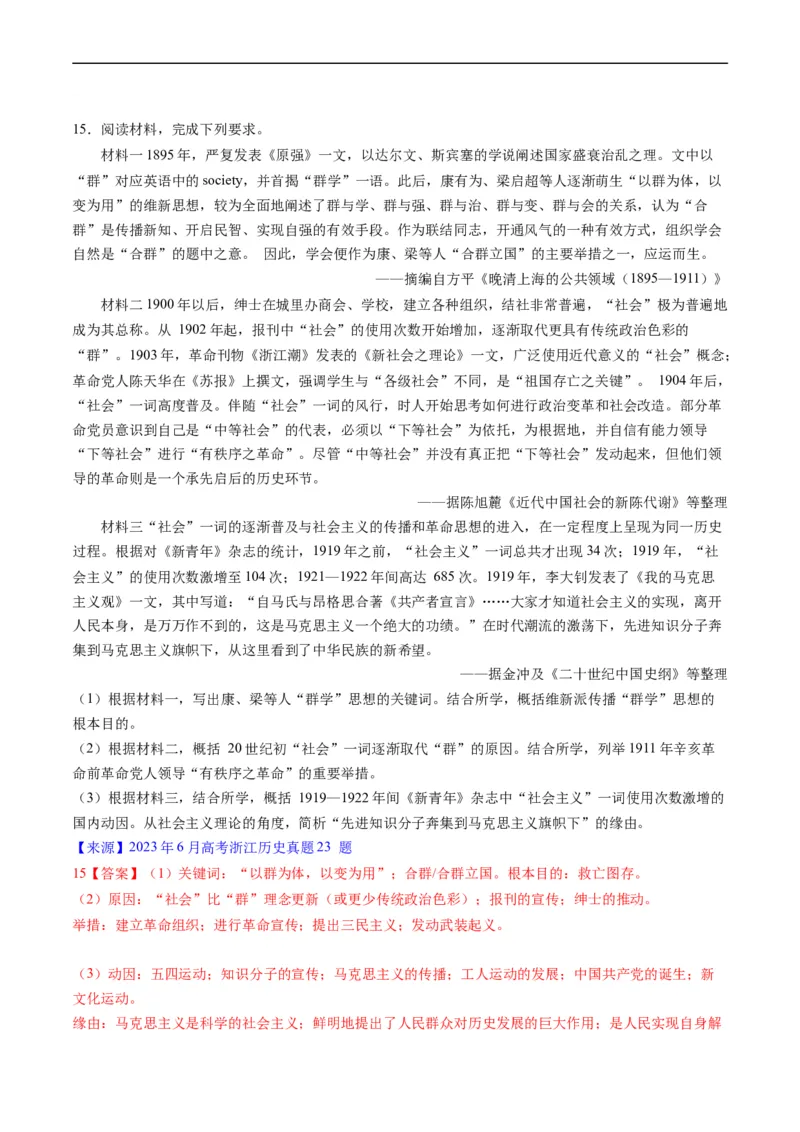 15．阅读材料，完成下列要求。

材料一 1895 年，严复发表《原强》一文，以达尔文、斯宾塞的学说阐述国家盛衰治乱之理。文中以“群”对应英语中的 society，并首揭“群学”一语。此后，康有为、梁启超等人逐渐萌生“以群为体，以变为用”的维新思想，较为全面地阐述了群与学、群与强、群与治、群与变、群与会的关系，认为“合群”是传播新知、开启民智、实现自强的有效手段。作为联结同志，开通风气的一种有效方式，组织学会自然是“合群”的题中之意。 因此，学会便作为康、梁等人“合群立国”的主要举措之一，应运而生。

——摘编自方平《晚清上海的公共领域（1895—1911）》

材料二 1900 年以后，绅士在城里办商会、学校，建立各种组织，结社非常普遍，“社会”极为普遍地成为其总称。从 1902 年起，报刊中“社会”的使用次数开始增加，逐渐取代更具有传统政治色彩的“群”。1903 年，革命刊物《浙江潮》发表的《新社会之理论》一文，广泛使用近代意义的“社会”概念；革命党人陈天华在《苏报》上撰文，强调学生与“各级社会”不同，是“祖国存亡之关键”。 1904 年后，“社会”一词高度普及。伴随“社会”一词的风行，时人开始思考如何进行政治变革和社会改造。部分革命党员意识到自己是“中等社会”的代表，必须以“下等社会”为依托，为根据地，并自信有能力领导“下等社会”进行“有秩序之革命”。尽管“中等社会”并没有真正把“下等社会”发动起来，但他们领导的革命则是一个承先启后的历史环节。

——据陈旭麓《近代中国社会的新陈代谢》等整理

材料三“社会”一词的逐渐普及与社会主义的传播和革命思想的进入，在一定程度上呈现为同一历史过程。根据对《新青年》杂志的统计，1919 年之前，“社会主义”一词总共才出现 34 次；1919 年，“社会主义”的使用次数激增至 104 次；1921—1922 年间高达 685 次。1919 年，李大钊发表了《我的马克思主义观》一文，其中写道：“自马氏与昂格思合著《共产者宣言》……大家才知道社会主义的实现，离开人民本身，是万万作不到的，这是马克思主义一个绝大的功绩。”在时代潮流的激荡下，先进知识分子奔集到马克思主义旗帜下，从这里看到了中华民族的新希望。

——据金冲及《二十世纪中国史纲》等整理

（1）根据材料一，写出康、梁等人“群学”思想的关键词。结合所学，概括维新派传播“群学”思想的根本目的。

（2）根据材料二，概括 20 世纪初“社会”一词逐渐取代“群”的原因。结合所学，列举 1911 年辛亥革命前革命党人领导“有秩序之革命”的重要举措。

（3）根据材料三，结合所学，概括 1919—1922 年间《新青年》杂志中“社会主义”一词使用次数激增的国内动因。从社会主义理论的角度，简析“先进知识分子奔集到马克思主义旗帜下”的缘由。

【来源】2023 年 6 月高考浙江历史真题 23 题

15【答案】（1）关键词：“以群为体，以变为用”；合群/合群立国。根本目的：救亡图存。

（2）原因：“社会”比“群”理念更新（或更少传统政治色彩）；报刊的宣传；绅士的推动。

举措：建立革命组织；进行革命宣传；提出三民主义；发动武装起义。

（3）动因：五四运动；知识分子的宣传；马克思主义的传播；工人运动的发展；中国共产党的诞生；新文化运动。

缘由：马克思主义是科学的社会主义；鲜明地提出了人民群众对历史发展的巨大作用；是人民实现自身解